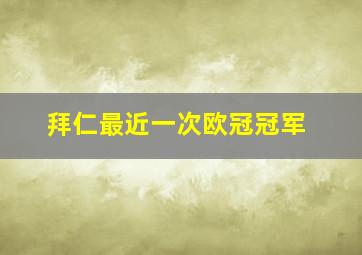 拜仁最近一次欧冠冠军